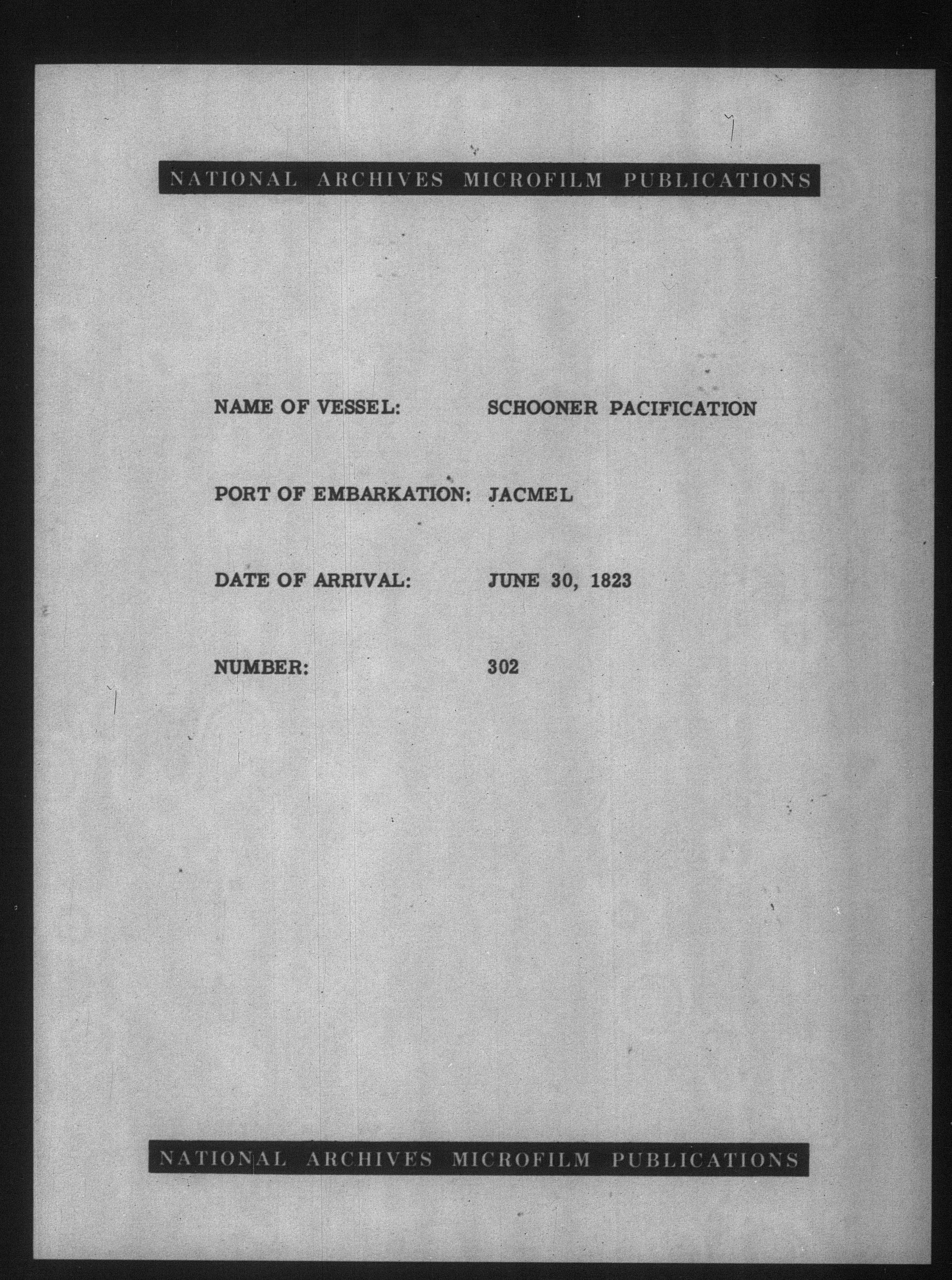 NATIONAL ARCHIVES MICROFILM PUBLICATIONS

NAME OF VESSEL: SCHOONER PACIFICATION

PORT OF EMBARKATION: JACMEL

DATE OF ARRIVAL: JUNE 30, 1823

NUMBER: 302

NATIONAL ARCHIVES MICROFILM PUBLICATIONS